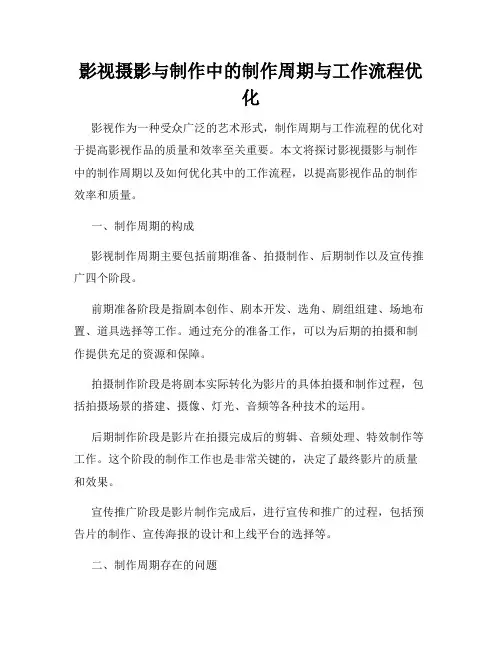 影视摄影与制作中的制作周期与工作流程优化

影视作为一种受众广泛的艺术形式，制作周期与工作流程的优化对于提高影视作品的质量和效率至关重要。本文将探讨影视摄影与制作中的制作周期以及如何优化其中的工作流程，以提高影视作品的制作效率和质量。

一、制作周期的构成

影视制作周期主要包括前期准备、拍摄制作、后期制作以及宣传推广四个阶段。

前期准备阶段是指剧本创作、剧本开发、选角、剧组组建、场地布置、道具选择等工作。通过充分的准备工作，可以为后期的拍摄和制作提供充足的资源和保障。

拍摄制作阶段是将剧本实际转化为影片的具体拍摄和制作过程，包括拍摄场景的搭建、摄像、灯光、音频等各种技术的运用。

后期制作阶段是影片在拍摄完成后的剪辑、音频处理、特效制作等工作。这个阶段的制作工作也是非常关键的，决定了最终影片的质量和效果。

宣传推广阶段是影片制作完成后，进行宣传和推广的过程，包括预告片的制作、宣传海报的设计和上线平台的选择等。

二、制作周期存在的问题